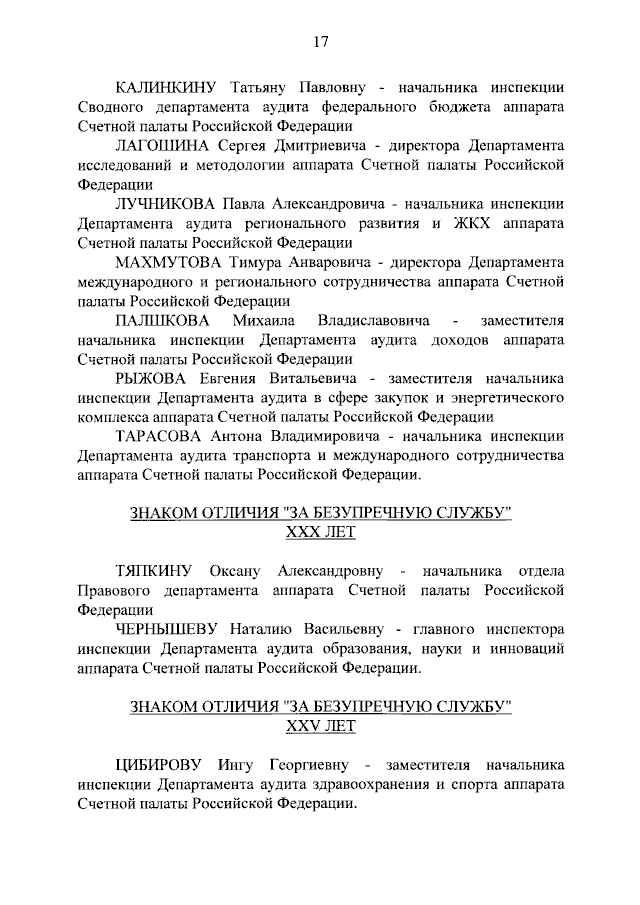 17

КАЛИНКИНУ Татьяну Павловну - начальника инспекции Сводного департамента аудита федерального бюджета аппарата Счетной палаты Российской Федерации

ЛАГОШИНА Сергея Дмитриевича - директора Департамента исследований и методологии аппарата Счетной палаты Российской Федерации

ЛУЧНИКОВА Павла Александровича - начальника инспекции Департамента аудита регионального развития и ЖКХ аппарата Счетной палаты Российской Федерации

МАХМУТОВА Тимура Анваровича - директора Департамента международного и регионального сотрудничества аппарата Счетной палаты Российской Федерации

ПАЛШКОВА Михаила Владиславовича - заместителя начальника инспекции Департамента аудита доходов аппарата Счетной палаты Российской Федерации

РЫЖОВА Евгения Витальевича - заместителя начальника инспекции Департамента аудита в сфере закупок и энергетического комплекса аппарата Счетной палаты Российской Федерации

ТАРАСОВА Антона Владимировича - начальника инспекции Департамента аудита транспорта и международного сотрудничества аппарата Счетной палаты Российской Федерации.

ЗНАКОМ ОТЛИЧИЯ "ЗА БЕЗУПРЕЧНУЮ СЛУЖБУ"
XXX ЛЕТ

ТЯПКИНУ Оксану Александровну - начальника отдела Правового департамента аппарата Счетной палаты Российской Федерации

ЧЕРНЫШЕВУ Наталию Васильевну - главного инспектора инспекции Департамента аудита образования, науки и инноваций аппарата Счетной палаты Российской Федерации.

ЗНАКОМ ОТЛИЧИЯ "ЗА БЕЗУПРЕЧНУЮ СЛУЖБУ"
XXV ЛЕТ

ЦИБИРОВУ Ингу Георгиевну - заместителя начальника инспекции Департамента аудита здравоохранения и спорта аппарата Счетной палаты Российской Федерации.